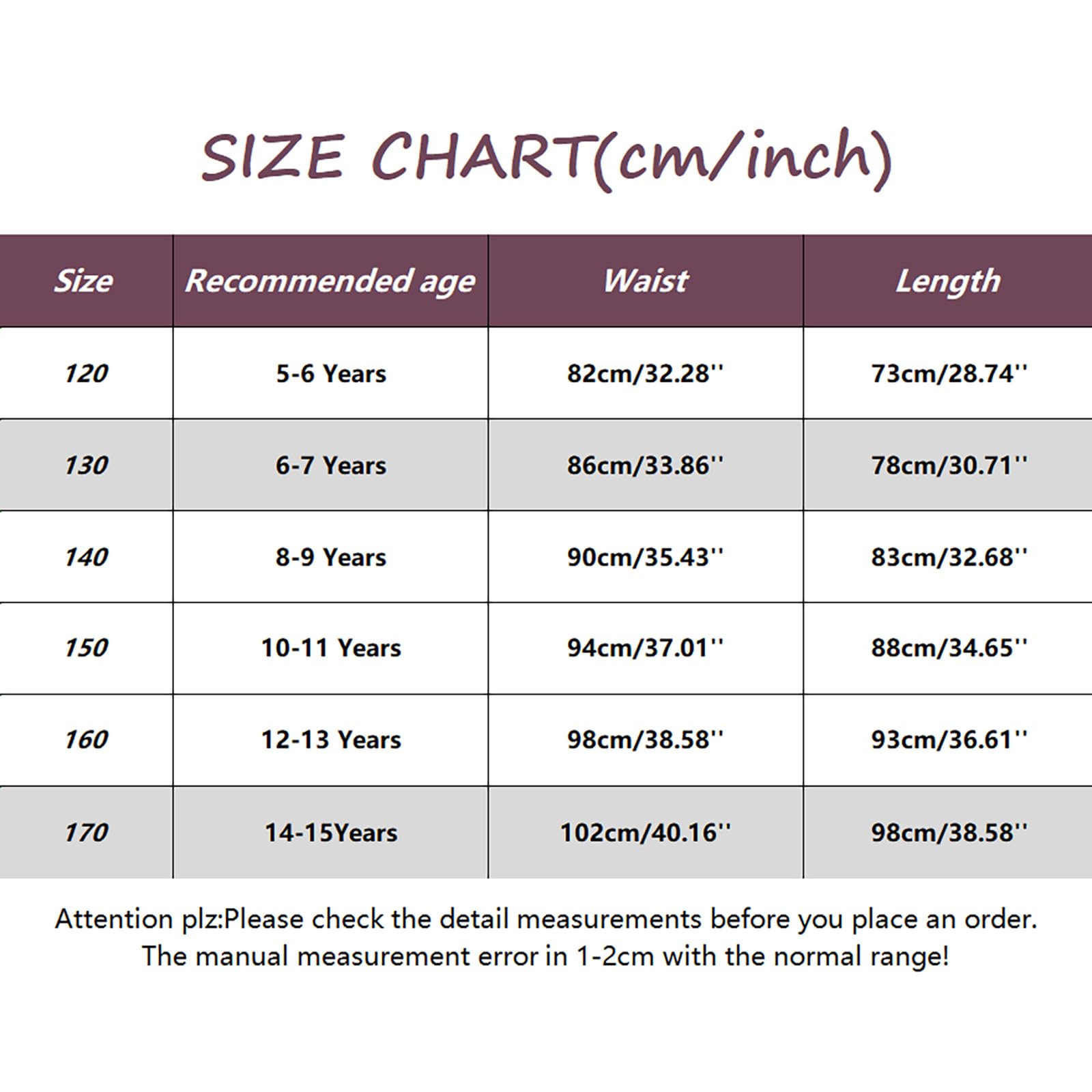 SIZE CHART(cm/inch)

| Size | Recommended age | Waist | Length |
|---|---|---|---|
| 120 | 5-6 Years | 82cm/32.28'' | 73cm/28.74'' |
| 130 | 6-7 Years | 86cm/33.86'' | 78cm/30.71'' |
| 140 | 8-9 Years | 90cm/35.43'' | 83cm/32.68'' |
| 150 | 10-11 Years | 94cm/37.01'' | 88cm/34.65'' |
| 160 | 12-13 Years | 98cm/38.58'' | 93cm/36.61'' |
| 170 | 14-15Years | 102cm/40.16'' | 98cm/38.58'' |

Attention plz:Please check the detail measurements before you place an order. The manual measurement error in 1-2cm with the normal range!